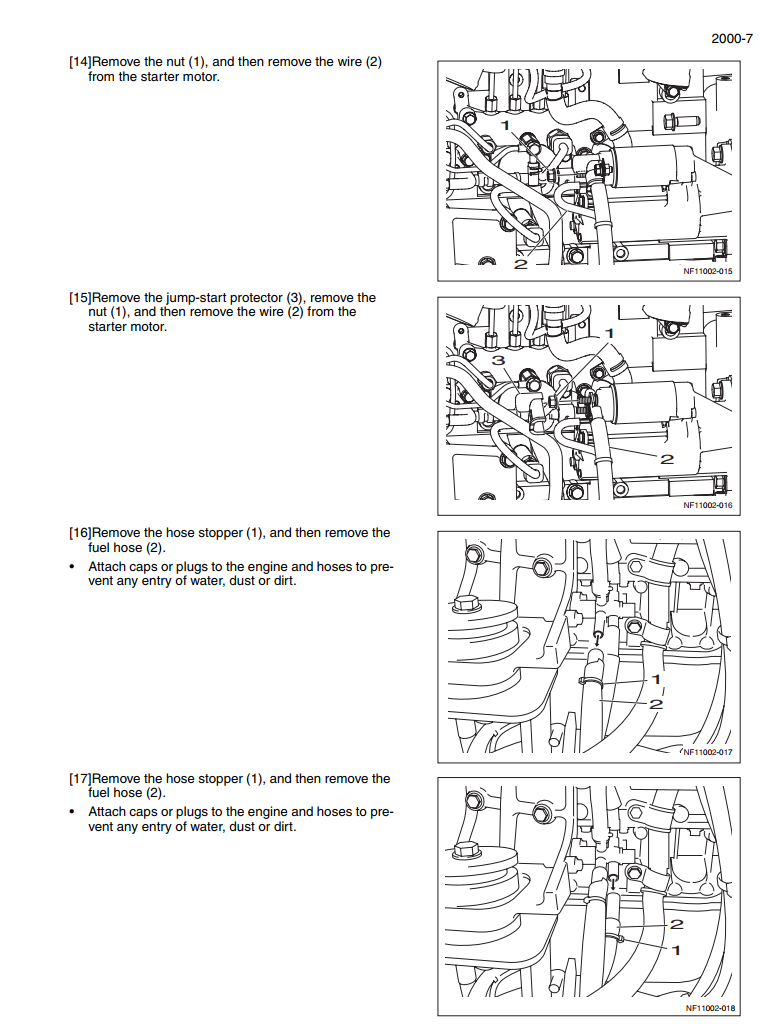 2000-7

[14]Remove the nut (1), and then remove the wire (2) from the starter motor.

1
2
NF11002-015

[15]Remove the jump-start protector (3), remove the nut (1), and then remove the wire (2) from the starter motor.

1
3
2
NF11002-016

[16]Remove the hose stopper (1), and then remove the fuel hose (2).
• Attach caps or plugs to the engine and hoses to prevent any entry of water, dust or dirt.

1
2
NF11002-017

[17]Remove the hose stopper (1), and then remove the fuel hose (2).
• Attach caps or plugs to the engine and hoses to prevent any entry of water, dust or dirt.

2
1
NF11002-018